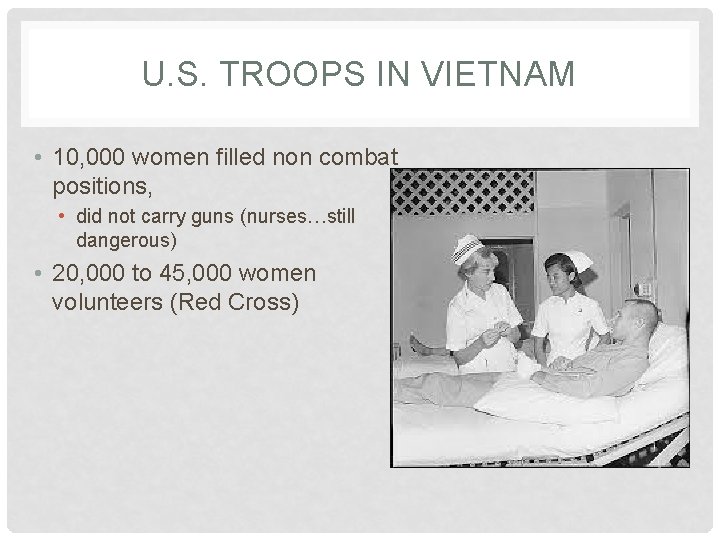 U.S. TROOPS IN VIETNAM

• 10,000 women filled non combat positions,
  • did not carry guns (nurses…still dangerous)
• 20,000 to 45,000 women volunteers (Red Cross)